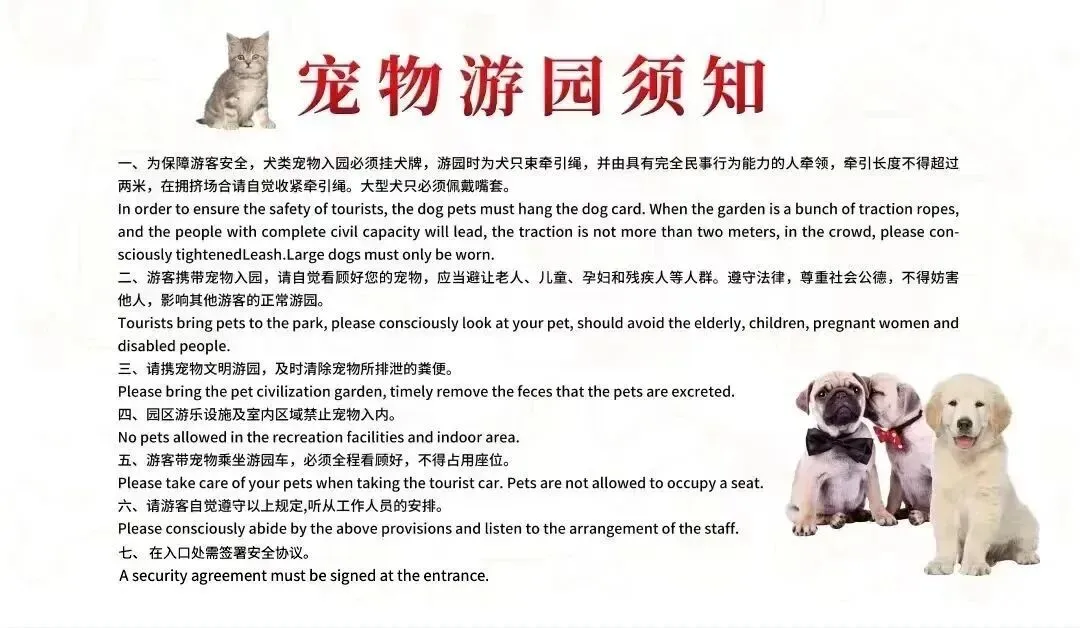 宠物游园须知

一、为保障游客安全，犬类宠物入园必须挂犬牌，游园时为犬只束牵引绳，并由具有完全民事行为能力的人牵领，牵引长度不得超过两米，在拥挤场合请自觉收紧牵引绳。大型犬只必须佩戴嘴套。
In order to ensure the safety of tourists, the dog pets must hang the dog card. When the garden is a bunch of traction ropes, and the people with complete civil capacity will lead, the traction is not more than two meters, in the crowd, please consciously tightenedLeash.Large dogs must only be worn.
二、游客携带宠物入园，请自觉看顾好您的宠物，应当避让老人、儿童、孕妇和残疾人等人群。遵守法律，尊重社会公德，不得妨害他人，影响其他游客的正常游园。
Tourists bring pets to the park, please consciously look at your pet, should avoid the elderly, children, pregnant women and disabled people.
三、请携宠物文明游园，及时清除宠物所排泄的粪便。
Please bring the pet civilization garden, timely remove the feces that the pets are excreted.
四、园区游乐设施及室内区域禁止宠物入内。
No pets allowed in the recreation facilities and indoor area.
五、游客带宠物乘坐游园车，必须全程看顾好，不得占用座位。
Please take care of your pets when taking the tourist car. Pets are not allowed to occupy a seat.
六、请游客自觉遵守以上规定,听从工作人员的安排。
Please consciously abide by the above provisions and listen to the arrangement of the staff.
七、 在入口处需签署安全协议。
A security agreement must be signed at the entrance.